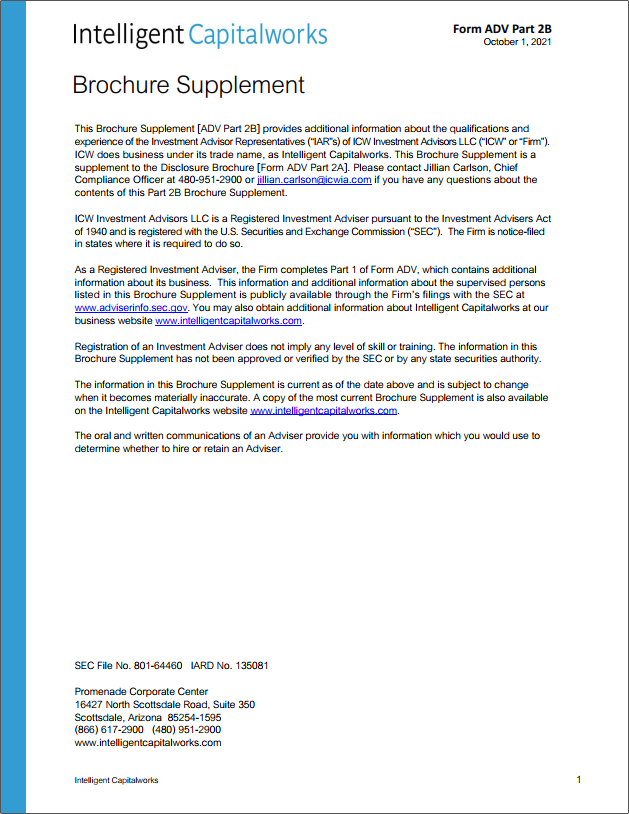 Intelligent Capitalworks

Form ADV Part 2B
October 1, 2021

Brochure Supplement

This Brochure Supplement [ADV Part 2B] provides additional information about the qualifications and experience of the Investment Advisor Representatives ("IAR"s) of ICW Investment Advisors LLC ("ICW" or "Firm"). ICW does business under its trade name, as Intelligent Capitalworks. This Brochure Supplement is a supplement to the Disclosure Brochure [Form ADV Part 2A]. Please contact Jillian Carlson, Chief Compliance Officer at 480-951-2900 or jillian.carlson@icwia.com if you have any questions about the contents of this Part 2B Brochure Supplement.

ICW Investment Advisors LLC is a Registered Investment Adviser pursuant to the Investment Advisers Act of 1940 and is registered with the U.S. Securities and Exchange Commission ("SEC"). The Firm is notice-filed in states where it is required to do so.

As a Registered Investment Adviser, the Firm completes Part 1 of Form ADV, which contains additional information about its business. This information and additional information about the supervised persons listed in this Brochure Supplement is publicly available through the Firm's filings with the SEC at www.adviserinfo.sec.gov. You may also obtain additional information about Intelligent Capitalworks at our business website www.intelligentcapitalworks.com.

Registration of an Investment Adviser does not imply any level of skill or training. The information in this Brochure Supplement has not been approved or verified by the SEC or by any state securities authority.

The information in this Brochure Supplement is current as of the date above and is subject to change when it becomes materially inaccurate. A copy of the most current Brochure Supplement is also available on the Intelligent Capitalworks website www.intelligentcapitalworks.com.

The oral and written communications of an Adviser provide you with information which you would use to determine whether to hire or retain an Adviser.

SEC File No. 801-64460 IARD No. 135081

Promenade Corporate Center
16427 North Scottsdale Road, Suite 350
Scottsdale, Arizona 85254-1595
(866) 617-2900 (480) 951-2900
www.intelligentcapitalworks.com

Intelligent Capitalworks

1